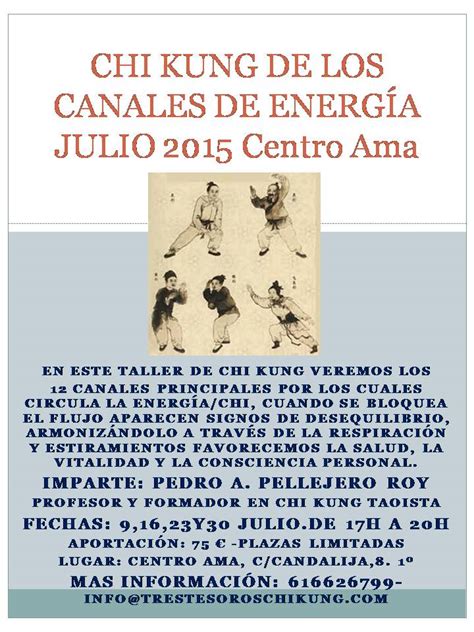 CHI KUNG DE LOS CANALES DE ENERGÍA JULIO 2015 Centro Ama

EN ESTE TALLER DE CHI KUNG VEREMOS LOS 12 CANALES PRINCIPALES POR LOS CUALES CIRCULA LA ENERGÍA/CHI, CUANDO SE BLOQUEA EL FLUJO APARECEN SIGNOS DE DESEQUILIBRIO, ARMONIZÁNDOLO A TRAVÉS DE LA RESPIRACIÓN Y ESTIRAMIENTOS FAVORECEMOS LA SALUD, LA VITALIDAD Y LA CONSCIENCIA PERSONAL.

IMPARTE: PEDRO A. PELLEJERO ROY

PROFESOR Y FORMADOR EN CHI KUNG TAOISTA

FECHAS: 9,16,23Y30 JULIO.DE 17H A 20H

APORTACIÓN: 75 € -PLAZAS LIMITADAS

LUGAR: CENTRO AMA, C/CANDALIJA,8. 1º

MAS INFORMACIÓN: 616626799-

INFO@TRESTESOROSCHIKUNG.COM